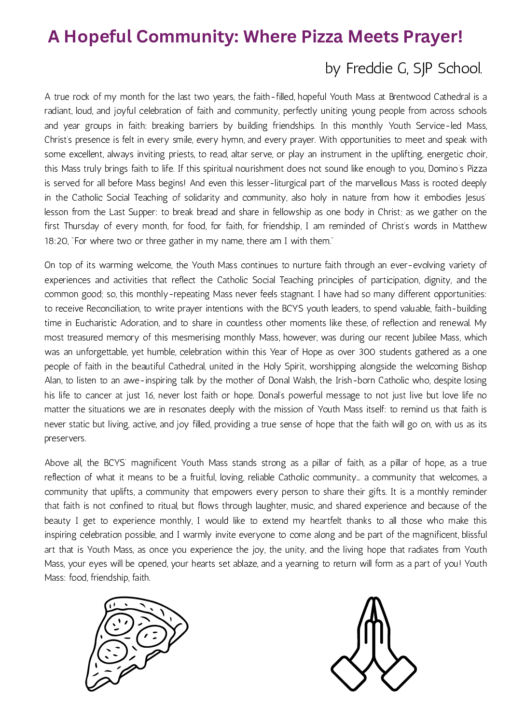 A Hopeful Community: Where Pizza Meets Prayer!

by Freddie G, SJP School.

A true rock of my month for the last two years, the faith-filled, hopeful Youth Mass at Brentwood Cathedral is a radiant, loud, and joyful celebration of faith and community, perfectly uniting young people from across schools and year groups in faith: breaking barriers by building friendships. In this monthly Youth Service-led Mass, Christ's presence is felt in every smile, every hymn, and every prayer. With opportunities to meet and speak with some excellent, always inviting priests, to read, altar serve, or play an instrument in the uplifting, energetic choir, this Mass truly brings faith to life. If this spiritual nourishment does not sound like enough to you, Domino's Pizza is served for all before Mass begins! And even this lesser-liturgical part of the marvellous Mass is rooted deeply in the Catholic Social Teaching of solidarity and community, also holy in nature from how it embodies Jesus' lesson from the Last Supper: to break bread and share in fellowship as one body in Christ; as we gather on the first Thursday of every month, for food, for faith, for friendship, I am reminded of Christ's words in Matthew 18:20, "For where two or three gather in my name, there am I with them."

On top of its warming welcome, the Youth Mass continues to nurture faith through an ever-evolving variety of experiences and activities that reflect the Catholic Social Teaching principles of participation, dignity, and the common good; so, this monthly-repeating Mass never feels stagnant. I have had so many different opportunities: to receive Reconciliation, to write prayer intentions with the BCYS youth leaders, to spend valuable, faith-building time in Eucharistic Adoration, and to share in countless other moments like these, of reflection and renewal. My most treasured memory of this mesmerising monthly Mass, however, was during our recent Jubilee Mass, which was an unforgettable, yet humble, celebration within this Year of Hope as over 300 students gathered as a one people of faith in the beautiful Cathedral, united in the Holy Spirit, worshipping alongside the welcoming Bishop Alan, to listen to an awe-inspiring talk by the mother of Donal Walsh, the Irish-born Catholic who, despite losing his life to cancer at just 16, never lost faith or hope. Donal's powerful message to not just live but love life no matter the situations we are in resonates deeply with the mission of Youth Mass itself: to remind us that faith is never static but living, active, and joy filled, providing a true sense of hope that the faith will go on, with us as its preservers.

Above all, the BCYS' magnificent Youth Mass stands strong as a pillar of faith, as a pillar of hope, as a true reflection of what it means to be a fruitful, loving, reliable Catholic community... a community that welcomes, a community that uplifts, a community that empowers every person to share their gifts. It is a monthly reminder that faith is not confined to ritual, but flows through laughter, music, and shared experience and because of the beauty I get to experience monthly, I would like to extend my heartfelt thanks to all those who make this inspiring celebration possible, and I warmly invite everyone to come along and be part of the magnificent, blissful art that is Youth Mass, as once you experience the joy, the unity, and the living hope that radiates from Youth Mass, your eyes will be opened, your hearts set ablaze, and a yearning to return will form as a part of you! Youth Mass: food, friendship, faith.